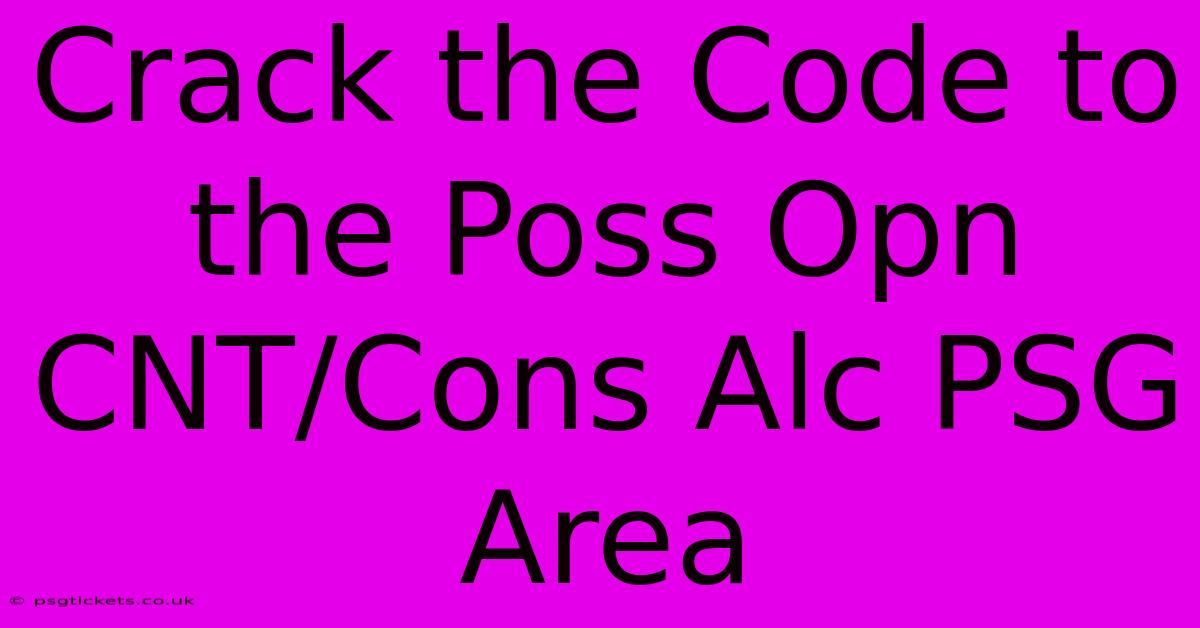 Crack the Code to the Poss Opn CNT/Cons Alc PSG Area

© psgtickets.co.uk